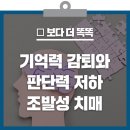 □ 보다 더 똑똑

기억력 감퇴와 판단력 저하 조발성 치매